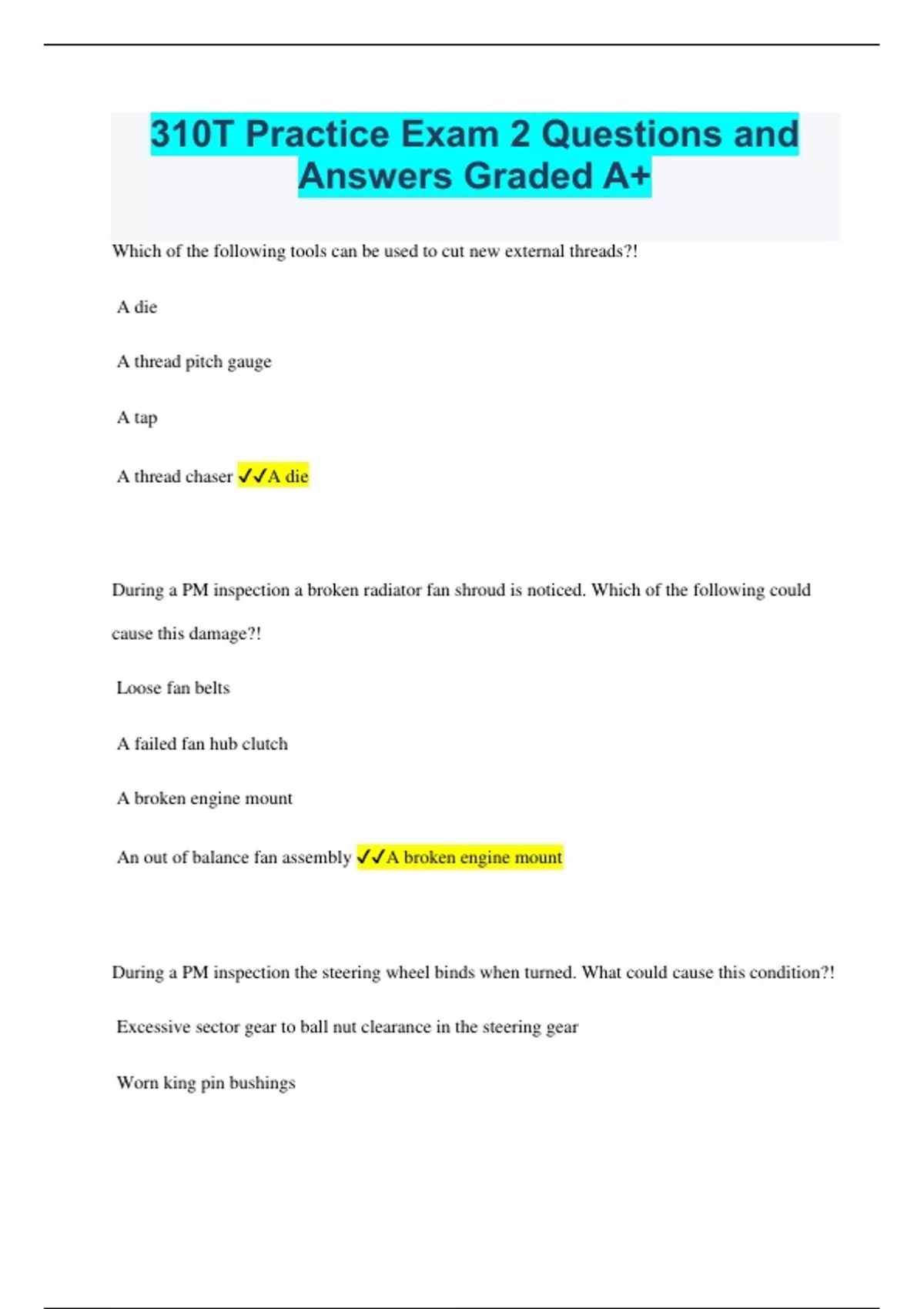 310T Practice Exam 2 Questions and Answers Graded A+

Which of the following tools can be used to cut new external threads?!

A die

A thread pitch gauge

A tap

A thread chaser ✓✓A die

During a PM inspection a broken radiator fan shroud is noticed. Which of the following could cause this damage?!

Loose fan belts

A failed fan hub clutch

A broken engine mount

An out of balance fan assembly ✓✓A broken engine mount

During a PM inspection the steering wheel binds when turned. What could cause this condition?!

Excessive sector gear to ball nut clearance in the steering gear

Worn king pin bushings